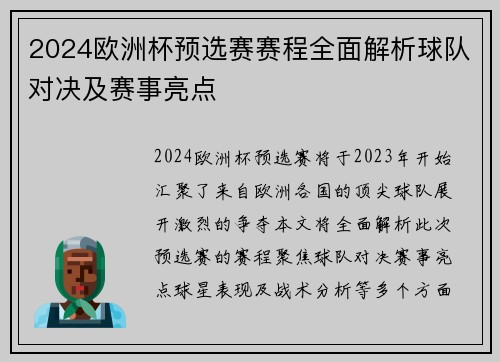 2024欧洲杯预选赛赛程全面解析球队对决及赛事亮点

2024欧洲杯预选赛将于2023年开始汇聚了来自欧洲各国的顶尖球队展开激烈的争夺本文将全面解析此次预选赛的赛程聚焦球队对决赛事亮点球星表现及战术分析等多个方面